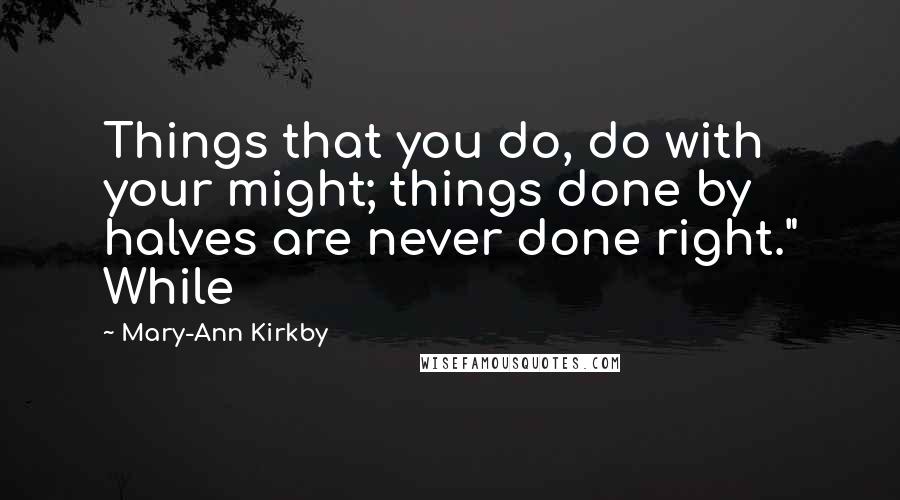 Things that you do, do with your might; things done by halves are never done right." While

~ Mary-Ann Kirkby

WISEFAMOUSQUOTES.COM